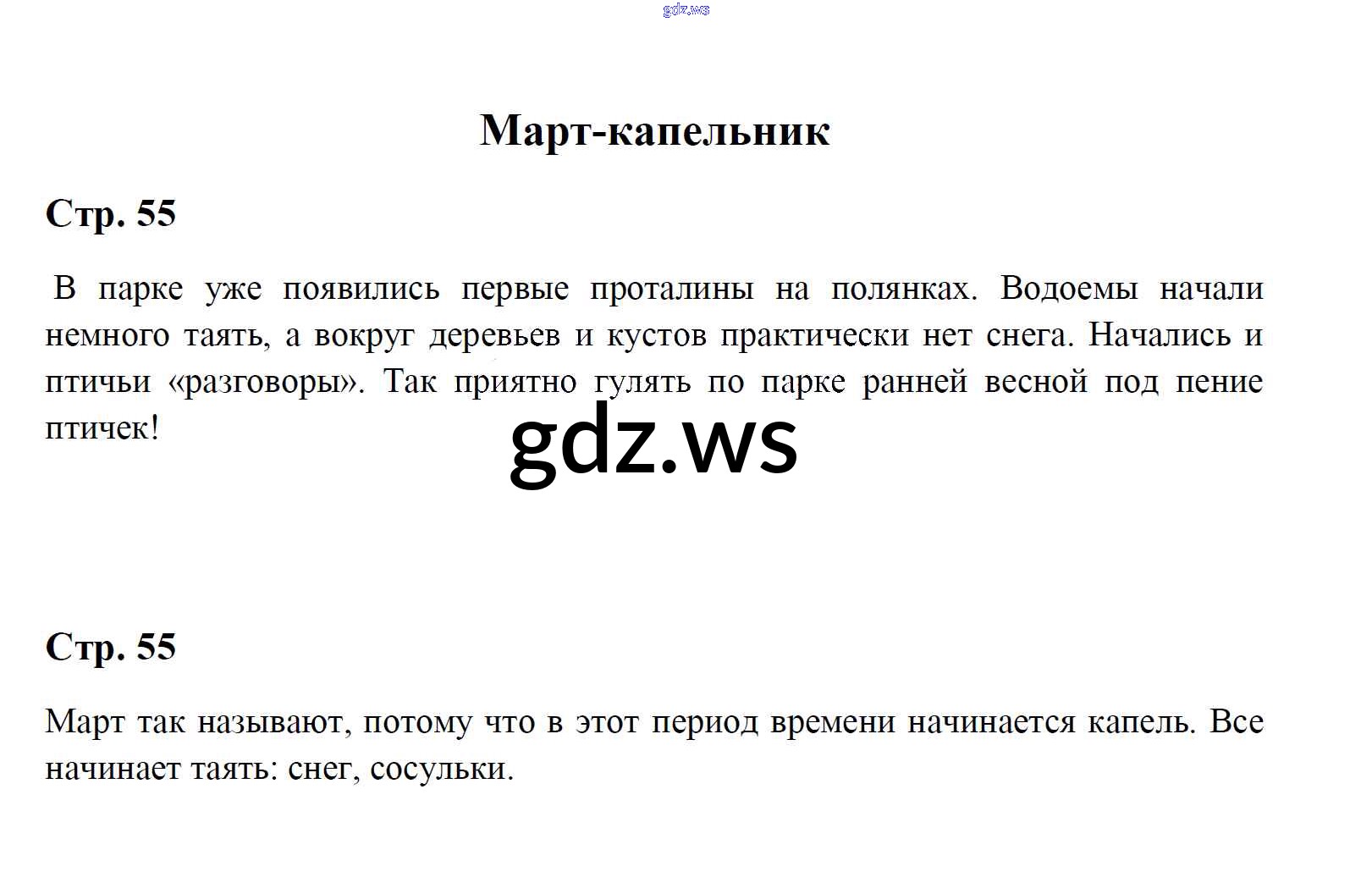 gdz.ws

Март-капельник

Стр. 55

В парке уже появились первые проталины на полянках. Водоемы начали немного таять, а вокруг деревьев и кустов практически нет снега. Начались и птичьи «разговоры». Так приятно гулять по парке ранней весной под пение птичек!

gdz.ws

Стр. 55

Март так называют, потому что в этот период времени начинается капель. Все начинает таять: снег, сосульки.